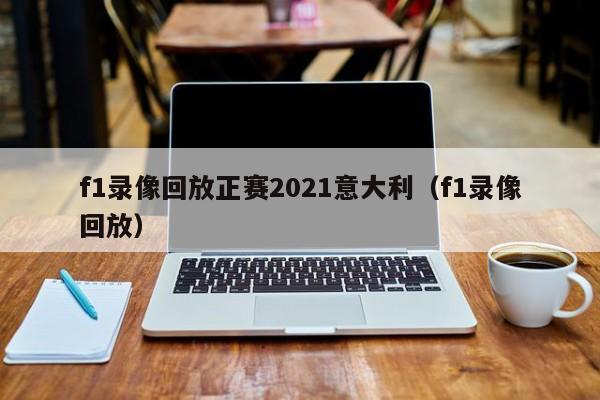 f1录像回放正赛2021意大利（f1录像回放）